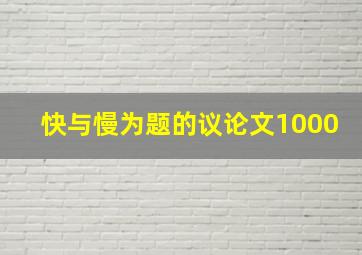 快与慢为题的议论文1000